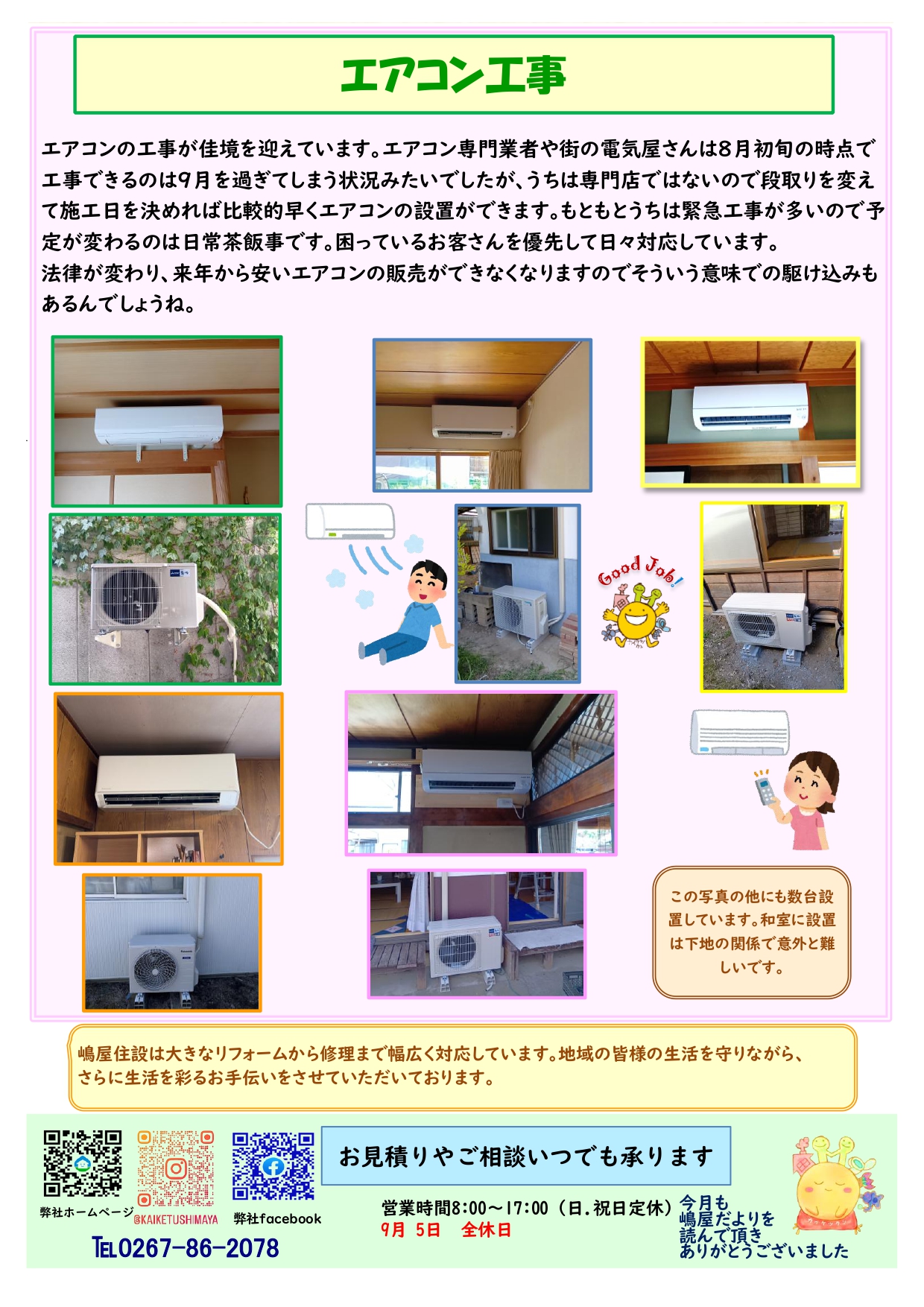 エアコン工事

エアコンの工事が佳境を迎えています。エアコン専門業者や街の電気屋さんは8月初旬の時点で工事できるのは9月を過ぎてしまう状況みたいでしたが、うちは専門店ではないので段取りを変えて施工日を決めれば比較的早くエアコンの設置ができます。もともとうちは緊急工事が多いので予定が変わるのは日常茶飯事です。困っているお客さんを優先して日々対応しています。

法律が変わり、来年から安いエアコンの販売ができなくなりますのでそういう意味での駆け込みもあるんでしょうね。

Good Job!

この写真の他にも数台設置しています。和室に設置は下地の関係で意外と難しいです。

嶋屋住設は大きなリフォームから修理まで幅広く対応しています。地域の皆様の生活を守りながら、さらに生活を彩るお手伝いをさせていただいております。

弊社ホームページ

@KAIKETUSHIMAYA

弊社facebook

TEL0267-86-2078

お見積りやご相談いつでも承ります

営業時間8:00～17:00（日.祝日定休）
9月 5日 全休日

今月も
嶋屋だよりを
読んで頂き
ありがとうございました